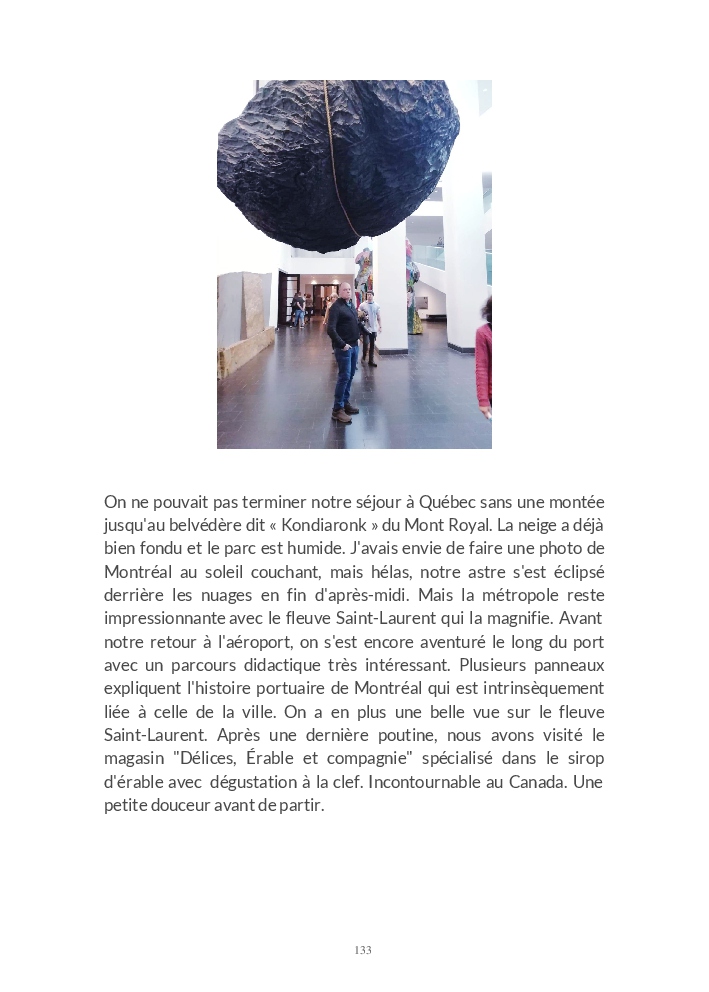 On ne pouvait pas terminer notre séjour à Québec sans une montée jusqu'au belvédère dit « Kondiaronk » du Mont Royal. La neige a déjà bien fondu et le parc est humide. J'avais envie de faire une photo de Montréal au soleil couchant, mais hélas, notre astre s'est éclipsé derrière les nuages en fin d'après-midi. Mais la métropole reste impressionnante avec le fleuve Saint-Laurent qui la magnifie. Avant notre retour à l'aéroport, on s'est encore aventuré le long du port avec un parcours didactique très intéressant. Plusieurs panneaux expliquent l'histoire portuaire de Montréal qui est intrinsèquement liée à celle de la ville. On a en plus une belle vue sur le fleuve Saint-Laurent. Après une dernière poutine, nous avons visité le magasin "Délices, Érable et compagnie" spécialisé dans le sirop d'érable avec dégustation à la clef. Incontournable au Canada. Une petite douceur avant de partir.

133